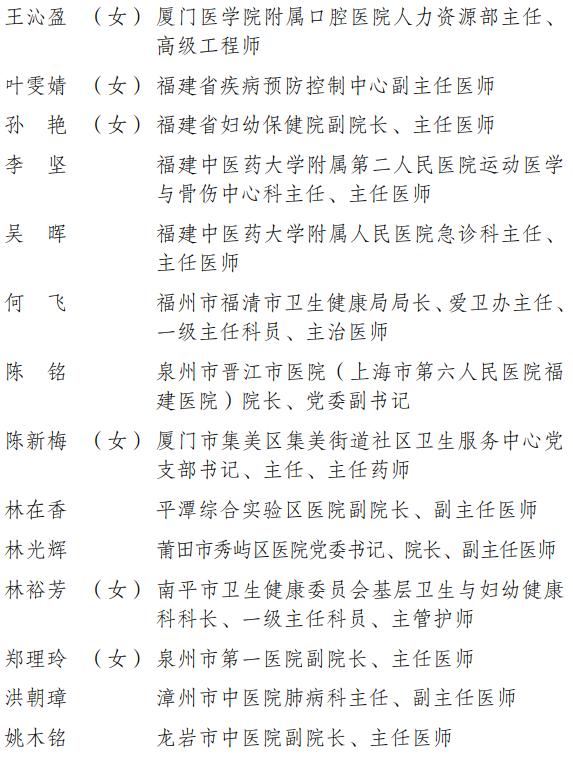 王沁盈 （女） 厦门医学院附属口腔医院人力资源部主任、高级工程师

叶雯婧 （女） 福建省疾病预防控制中心副主任医师

孙 艳 （女） 福建省妇幼保健院副院长、主任医师

李 坚 福建中医药大学附属第二人民医院运动医学与骨伤中心科主任、主任医师

吴 晖 福建中医药大学附属人民医院急诊科主任、主任医师

何 飞 福州市福清市卫生健康局局长、爱卫办主任、一级主任科员、主治医师

陈 铭 泉州市晋江市医院（上海市第六人民医院福建医院）院长、党委副书记

陈新梅 （女） 厦门市集美区集美街道社区卫生服务中心党支部书记、主任、主任药师

林在香 平潭综合实验区医院副院长、副主任医师

林光辉 莆田市秀屿区医院党委书记、院长、副主任医师

林裕芳 （女） 南平市卫生健康委员会基层卫生与妇幼健康科科长、一级主任科员、主管护师

郑理玲 （女） 泉州市第一医院副院长、主任医师

洪朝璋 漳州市中医院肺病科主任、副主任医师

姚木铭 龙岩市中医院副院长、主任医师